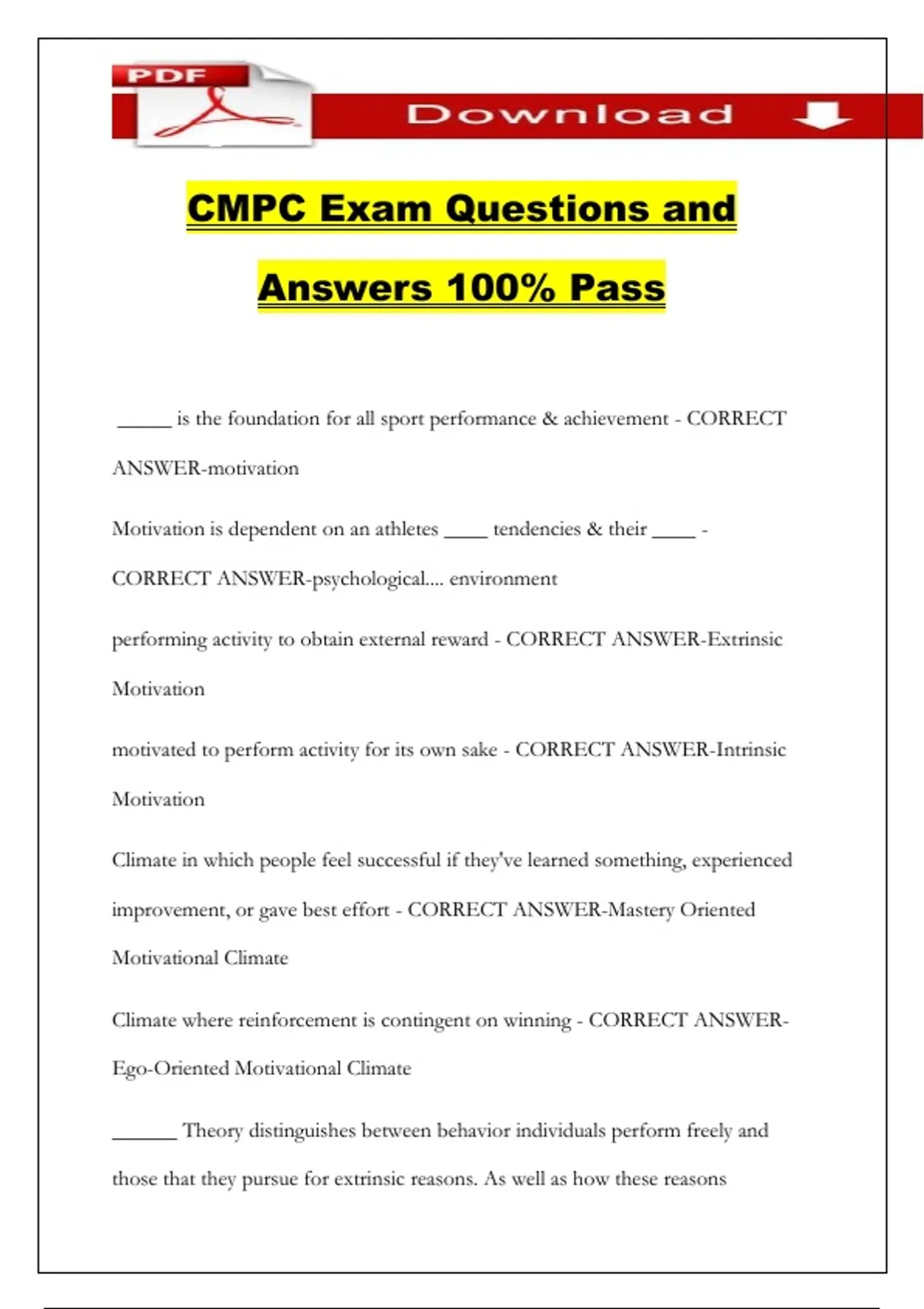 PDF

Download

CMPC Exam Questions and Answers 100% Pass

_____ is the foundation for all sport performance & achievement - CORRECT ANSWER-motivation

Motivation is dependent on an athletes ____ tendencies & their ____ - CORRECT ANSWER-psychological.... environment

performing activity to obtain external reward - CORRECT ANSWER-Extrinsic Motivation

motivated to perform activity for its own sake - CORRECT ANSWER-Intrinsic Motivation

Climate in which people feel successful if they've learned something, experienced improvement, or gave best effort - CORRECT ANSWER-Mastery Oriented Motivational Climate

Climate where reinforcement is contingent on winning - CORRECT ANSWER-Ego-Oriented Motivational Climate

______ Theory distinguishes between behavior individuals perform freely and those that they pursue for extrinsic reasons. As well as how these reasons